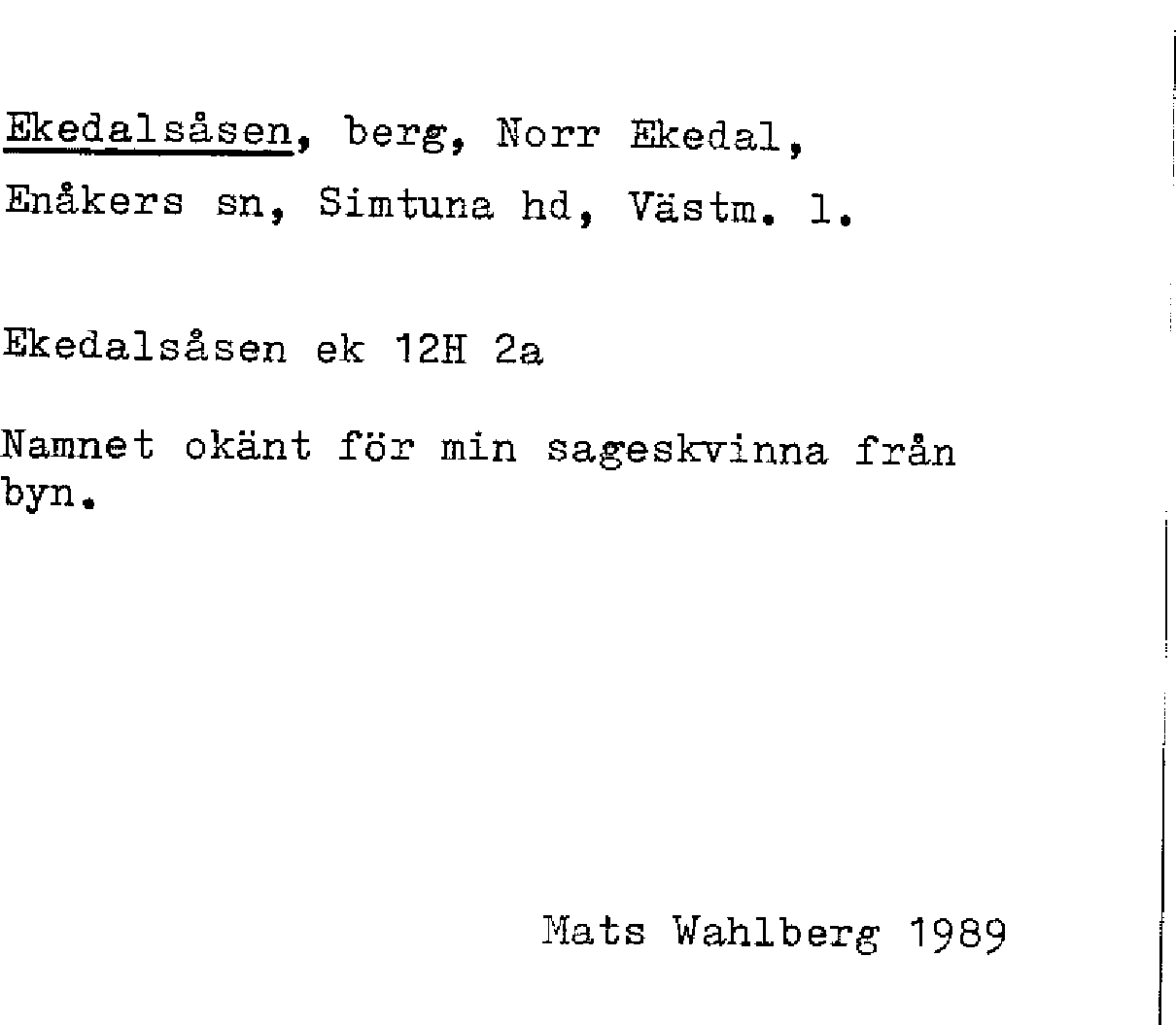 Ekedalsåsen, berg, Norr Ekedal,
Enåkers sn, Simtuna hd, Västm. l.

Ekedalsåsen ek 12H 2a

Namnet okänt för min sageskvinna från byn.

Mats Wahlberg 1989